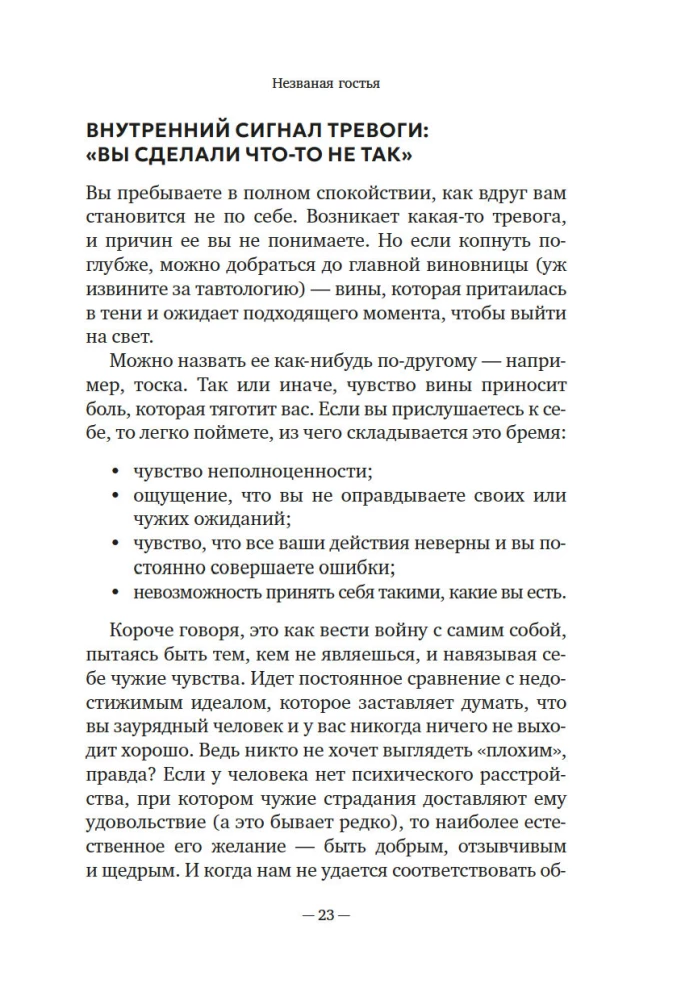 Незваная гостья

ВНУТРЕННИЙ СИГНАЛ ТРЕВОГИ: «ВЫ СДЕЛАЛИ ЧТО-ТО НЕ ТАК»

Вы пребываете в полном спокойствии, как вдруг вам становится не по себе. Возникает какая-то тревога, и причин ее вы не понимаете. Но если копнуть поглубже, можно добраться до главной виновницы (уж извините за тавтологию) — вины, которая притаилась в тени и ожидает подходящего момента, чтобы выйти на свет.

Можно назвать ее как-нибудь по-другому — например, тоска. Так или иначе, чувство вины приносит боль, которая тяготит вас. Если вы прислушаетесь к себе, то легко поймете, из чего складывается это бремя:

• чувство неполноценности;
• ощущение, что вы не оправдываете своих или чужих ожиданий;
• чувство, что все ваши действия неверны и вы постоянно совершаете ошибки;
• невозможность принять себя такими, какие вы есть.

Короче говоря, это как вести войну с самим собой, пытаясь быть тем, кем не являешься, и навязывая себе чужие чувства. Идет постоянное сравнение с недостижимым идеалом, которое заставляет думать, что вы заурядный человек и у вас никогда ничего не выходит хорошо. Ведь никто не хочет выглядеть «плохим», правда? Если у человека нет психического расстройства, при котором чужие страдания доставляют ему удовольствие (а это бывает редко), то наиболее естественное его желание — быть добрым, отзывчивым и щедрым. И когда нам не удается соответствовать об-

— 23 —